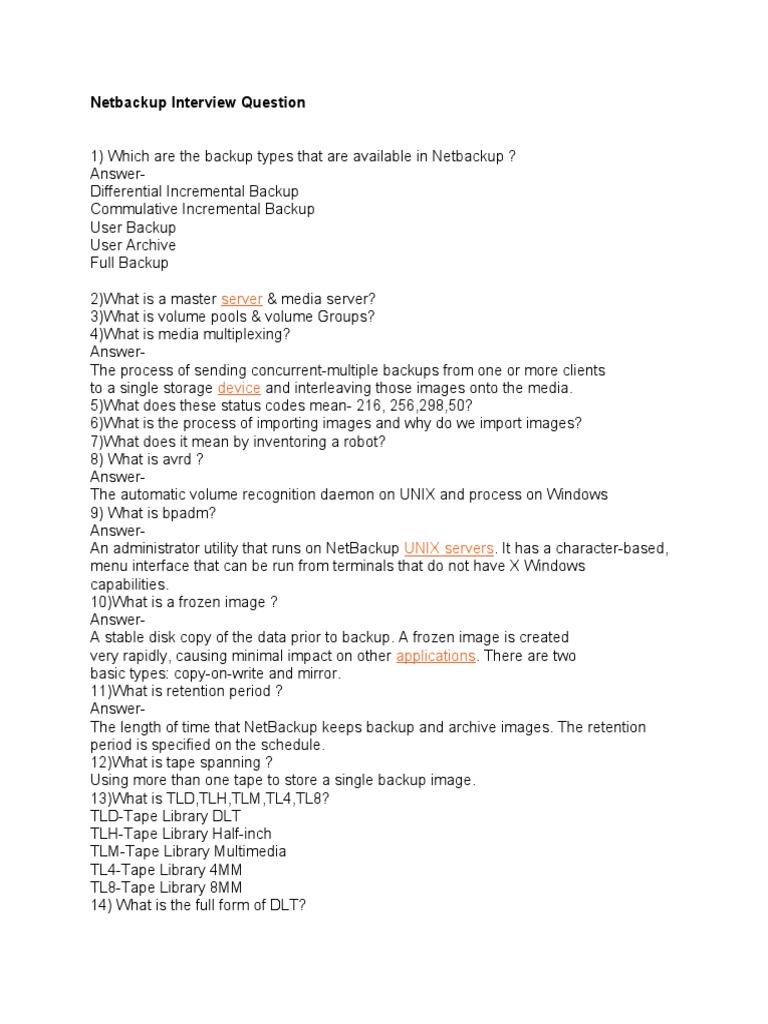 Netbackup Interview Question

1) Which are the backup types that are available in Netbackup ?
Answer-
Differential Incremental Backup
Commulative Incremental Backup
User Backup
User Archive
Full Backup

2)What is a master server & media server?
3)What is volume pools & volume Groups?
4)What is media multiplexing?
Answer-
The process of sending concurrent-multiple backups from one or more clients to a single storage device and interleaving those images onto the media.
5)What does these status codes mean- 216, 256,298,50?
6)What is the process of importing images and why do we import images?
7)What does it mean by inventoring a robot?
8) What is avrd ?
Answer-
The automatic volume recognition daemon on UNIX and process on Windows
9) What is bpadm?
Answer-
An administrator utility that runs on NetBackup UNIX servers. It has a character-based, menu interface that can be run from terminals that do not have X Windows capabilities.
10)What is a frozen image ?
Answer-
A stable disk copy of the data prior to backup. A frozen image is created very rapidly, causing minimal impact on other applications. There are two basic types: copy-on-write and mirror.
11)What is retention period ?
Answer-
The length of time that NetBackup keeps backup and archive images. The retention period is specified on the schedule.
12)What is tape spanning ?
Using more than one tape to store a single backup image.
13)What is TLD,TLH,TLM,TL4,TL8?
TLD-Tape Library DLT
TLH-Tape Library Half-inch
TLM-Tape Library Multimedia
TL4-Tape Library 4MM
TL8-Tape Library 8MM
14) What is the full form of DLT?